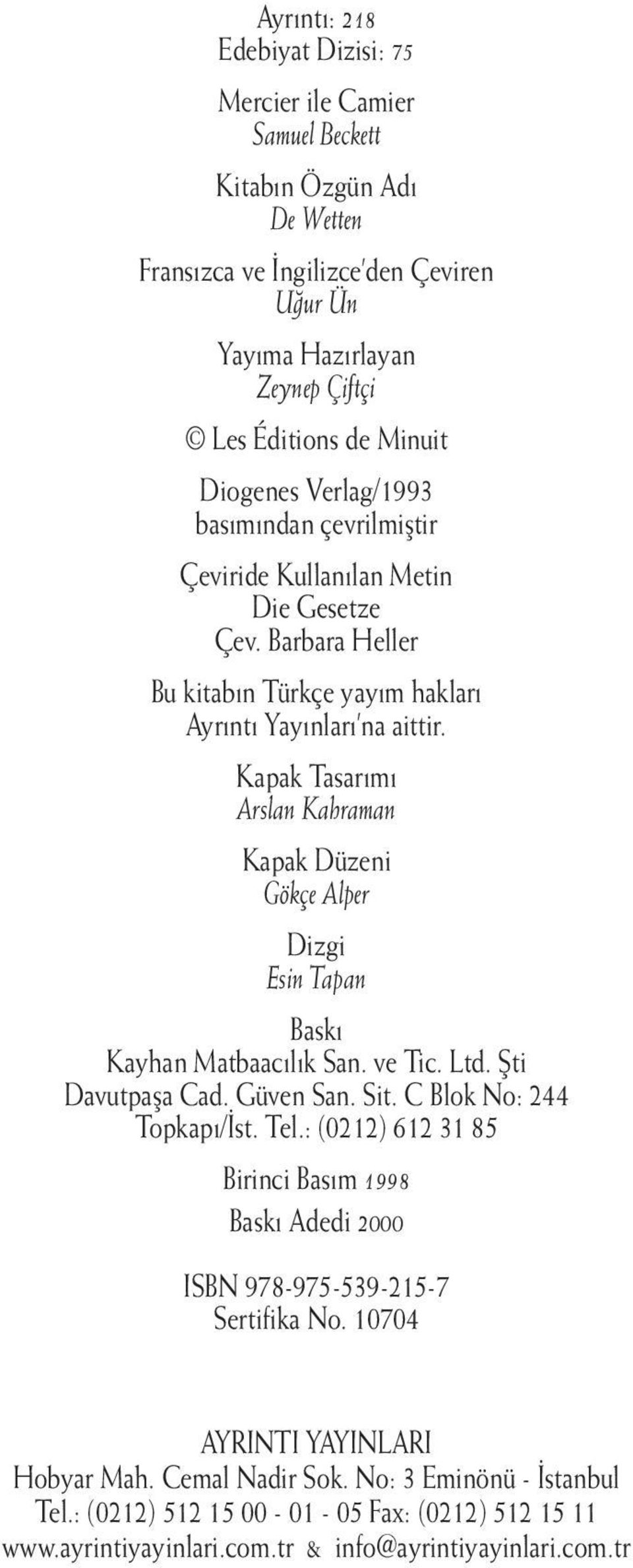 Ayrıntı: 218
Edebiyat Dizisi: 75

Mercier ile Camier
Samuel Beckett

Kitabın Özgün Adı
De Wetten

Fransızca ve İngilizce'den Çeviren
Uğur Ün

Yayıma Hazırlayan
Zeynep Çiftçi

© Les Éditions de Minuit

Diogenes Verlag/1993
basımından çevrilmiştir

Çeviride Kullanılan Metin
Die Gesetze
Çev. Barbara Heller

Bu kitabın Türkçe yayım hakları
Ayrıntı Yayınları'na aittir.

Kapak Tasarımı
Arslan Kahraman

Kapak Düzeni
Gökçe Alper

Dizgi
Esin Tapan

Baskı
Kayhan Matbaacılık San. ve Tic. Ltd. Şti
Davutpaşa Cad. Güven San. Sit. C Blok No: 244
Topkapı/İst. Tel.: (0212) 612 31 85

Birinci Basım 1998

Baskı Adedi 2000

ISBN 978-975-539-215-7
Sertifika No. 10704

AYRINTI YAYINLARI
Hobyar Mah. Cemal Nadir Sok. No: 3 Eminönü - İstanbul
Tel.: (0212) 512 15 00 - 01 - 05 Fax: (0212) 512 15 11
www.ayrintiyayinlari.com.tr & info@ayrintiyayinlari.com.tr